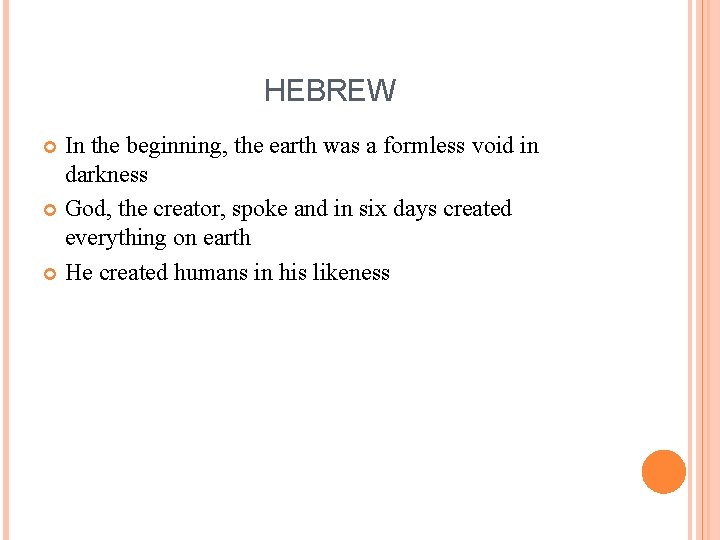 HEBREW

In the beginning, the earth was a formless void in darkness

God, the creator, spoke and in six days created everything on earth

He created humans in his likeness